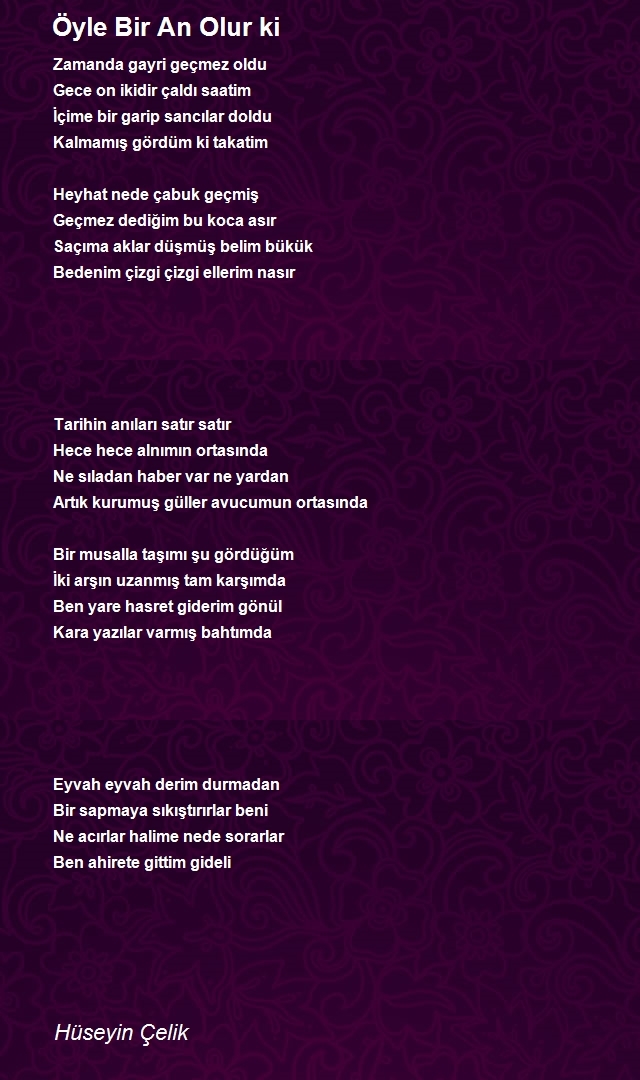 Öyle Bir An Olur ki

Zamanda gayri geçmez oldu
Gece on ikidir çaldı saatim
İçime bir garip sancılar doldu
Kalmamış gördüm ki takatim

Heyhat nede çabuk geçmiş
Geçmez dediğim bu koca asır
Saçıma aklar düşmüş belim bükük
Bedenim çizgi çizgi ellerim nasır

Tarihin anıları satır satır
Hece hece alnımın ortasında
Ne sıladan haber var ne yardan
Artık kurumuş güller avucumun ortasında

Bir musalla taşımı şu gördüğüm
İki arşın uzanmış tam karşımda
Ben yare hasret giderim gönül
Kara yazılar varmış bahtımda

Eyvah eyvah derim durmadan
Bir sapmaya sıkıştırırlar beni
Ne acırlar halime nede sorarlar
Ben ahirete gittim gideli

Hüseyin Çelik